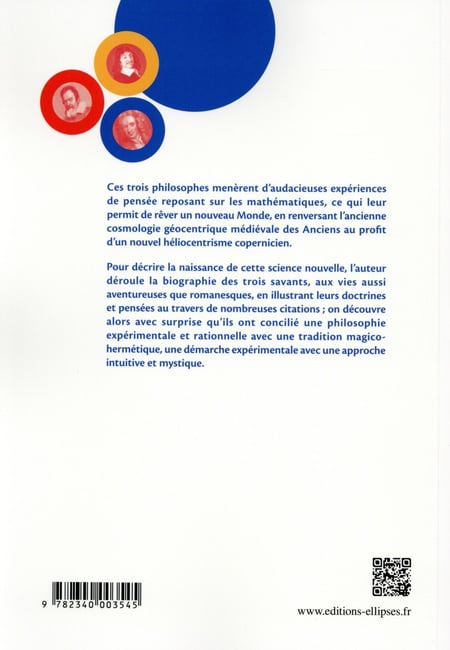 Ces trois philosophes menèrent d'audacieuses expériences de pensée reposant sur les mathématiques, ce qui leur permit de rêver un nouveau Monde, en renversant l'ancienne cosmologie géocentrique médiévale des Anciens au profit d'un nouvel héliocentrisme copernicien.

Pour décrire la naissance de cette science nouvelle, l'auteur déroule la biographie des trois savants, aux vies aussi aventureuses que romanesques, en illustrant leurs doctrines et pensées au travers de nombreuses citations ; on découvre alors avec surprise qu'ils ont concilié une philosophie expérimentale et rationnelle avec une tradition magico-hermétique, une démarche expérimentale avec une approche intuitive et mystique.

9 782340 003545

www.editions-ellipses.fr